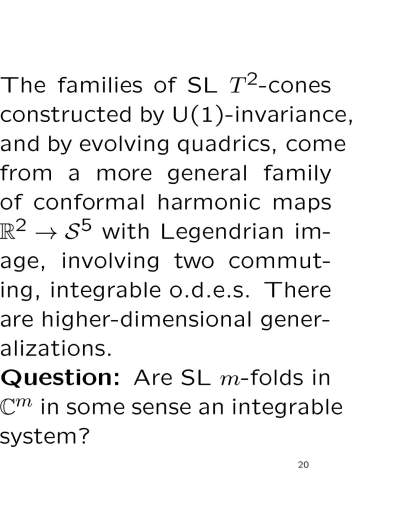 The families of SL $T^2$-cones constructed by U(1)-invariance, and by evolving quadrics, come from a more general family of conformal harmonic maps $\mathbb{R}^2 \to \mathcal{S}^5$ with Legendrian image, involving two commuting, integrable o.d.e.s. There are higher-dimensional generalizations.

Question: Are SL $m$-folds in $\mathbb{C}^m$ in some sense an integrable system?

20